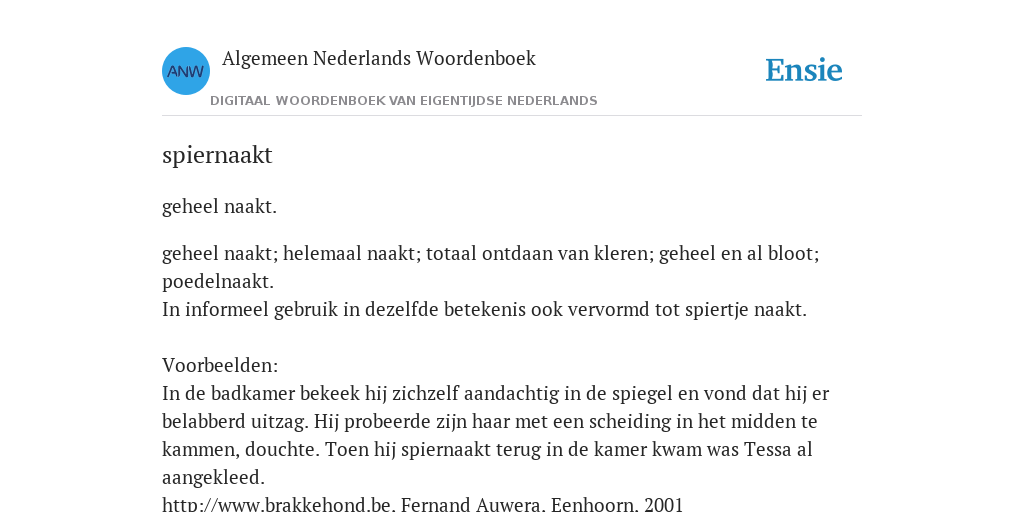 ANW

Algemeen Nederlands Woordenboek

DIGITAAL WOORDENBOEK VAN EIGENTIJDSE NEDERLANDS

Ensie

spiernaakt

geheel naakt.

geheel naakt; helemaal naakt; totaal ontdaan van kleren; geheel en al bloot; poedelnaakt.
In informeel gebruik in dezelfde betekenis ook vervormd tot spiertje naakt.

Voorbeelden:
In de badkamer bekeek hij zichzelf aandachtig in de spiegel en vond dat hij er belabberd uitzag. Hij probeerde zijn haar met een scheiding in het midden te kammen, douchte. Toen hij spiernaakt terug in de kamer kwam was Tessa al aangekleed.
http://www.brakkehond.be, Fernand Auwera, Eenhoorn, 2001